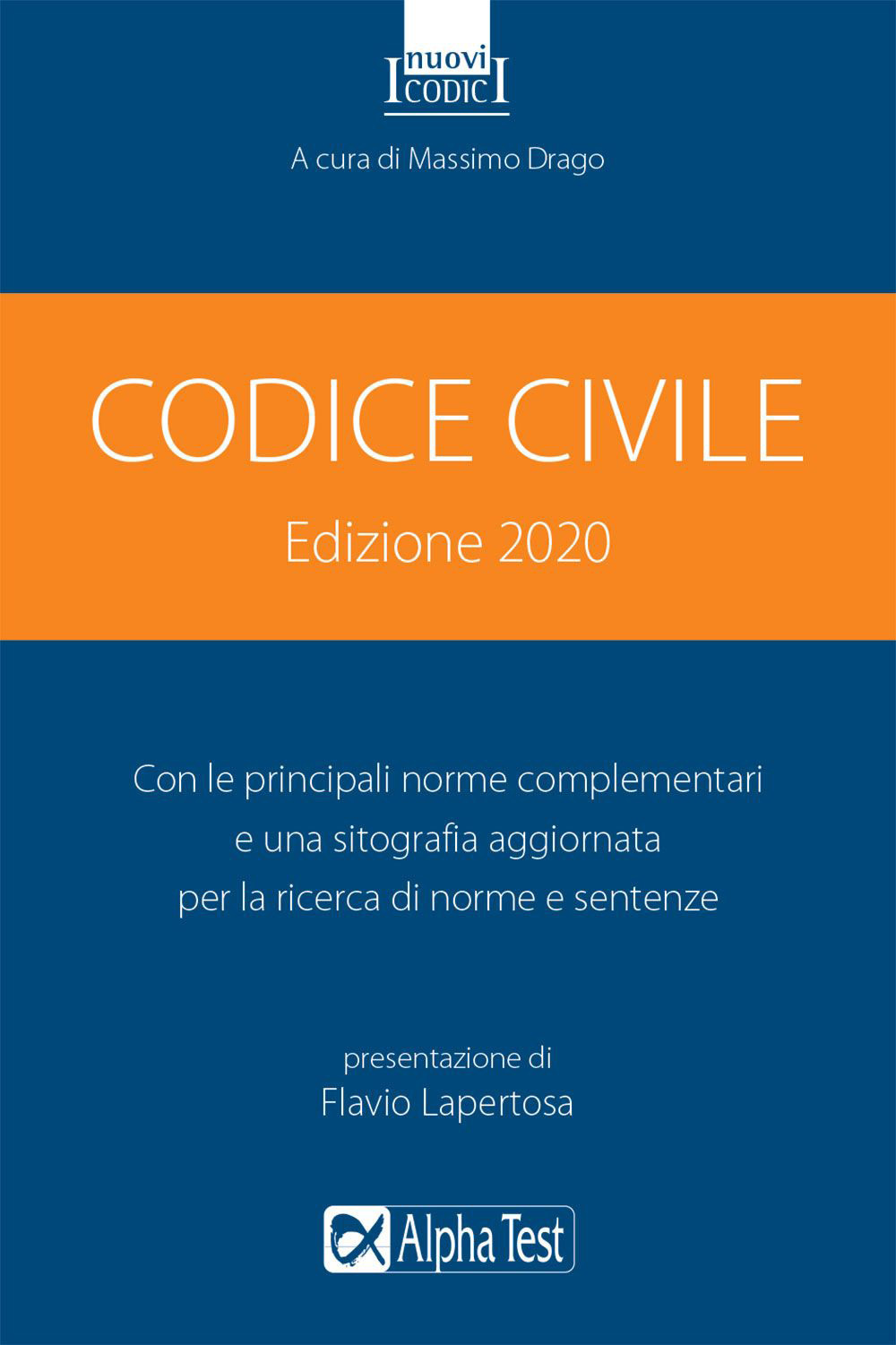 I nuovi CODICI

A cura di Massimo Drago

CODICE CIVILE

Edizione 2020

Con le principali norme complementari e una sitografia aggiornata per la ricerca di norme e sentenze

presentazione di
Flavio Lapertosa

Alpha Test